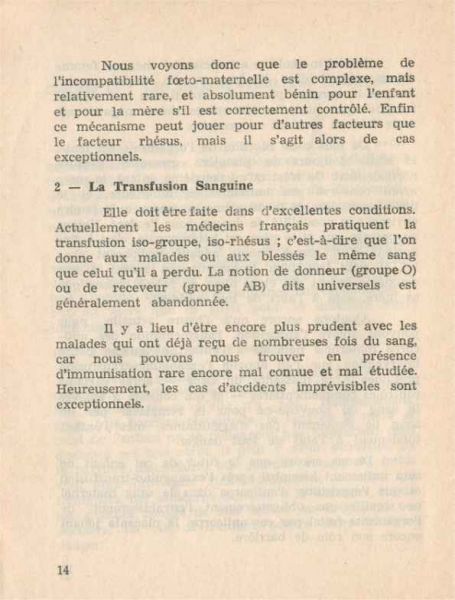 Nous voyons donc que le problème de l'incompatibilité fœto-maternelle est complexe, mais relativement rare, et absolument bénin pour l'enfant et pour la mère s'il est correctement contrôlé. Enfin ce mécanisme peut jouer pour d'autres facteurs que le facteur rhésus, mais il s'agit alors de cas exceptionnels.

2 — La Transfusion Sanguine

Elle doit être faite dans d'excellentes conditions. Actuellement les médecins français pratiquent la transfusion iso-groupe, iso-rhésus ; c'est-à-dire que l'on donne aux malades ou aux blessés le même sang que celui qu'il a perdu. La notion de donneur (groupe O) ou de receveur (groupe AB) dits universels est généralement abandonnée.

Il y a lieu d'être encore plus prudent avec les malades qui ont déjà reçu de nombreuses fois du sang, car nous pouvons nous trouver en présence d'immunisation rare encore mal connue et mal étudiée. Heureusement, les cas d'accidents imprévisibles sont exceptionnels.

14